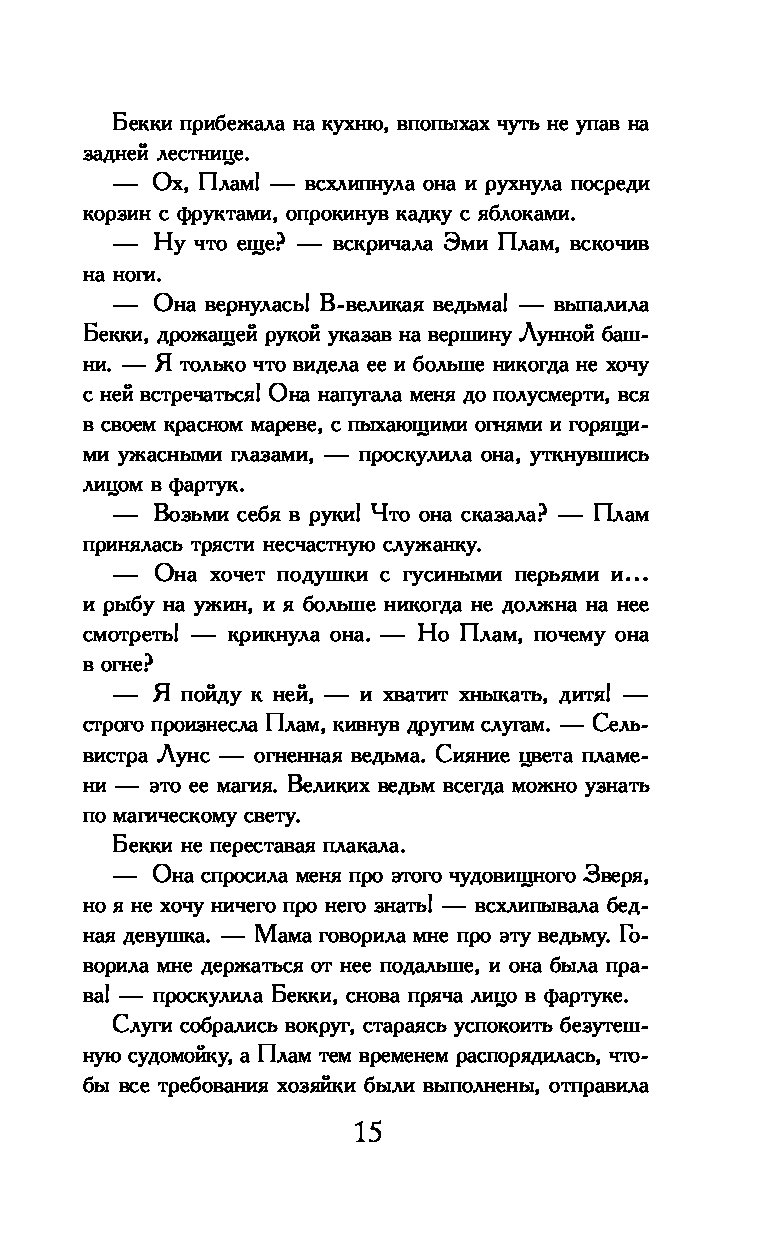 Бекки прибежала на кухню, впопыхах чуть не упав на задней лестнице.

— Ох, Плам! — всхлипнула она и рухнула посреди корзин с фруктами, опрокинув кадку с яблоками.

— Ну что еще? — вскричала Эми Плам, вскочив на ноги.

— Она вернулась! В-великая ведьма! — выпалила Бекки, дрожащей рукой указав на вершину Лунной башни. — Я только что видела ее и больше никогда не хочу с ней встречаться! Она напугала меня до полусмерти, вся в своем красном мареве, с пыхающими огнями и горящими ужасными глазами, — проскулила она, уткнувшись лицом в фартук.

— Возьми себя в руки! Что она сказала? — Плам принялась трясти несчастную служанку.

— Она хочет подушки с гусиными перьями и... и рыбу на ужин, и я больше никогда не должна на нее смотреть! — крикнула она. — Но Плам, почему она в огне?

— Я пойду к ней, — и хватит хныкать, дитя! — строго произнесла Плам, кивнув другим слугам. — Сельвистра Лунс — огненная ведьма. Сияние цвета пламени — это ее магия. Великих ведьм всегда можно узнать по магическому свету.

Бекки не переставая плакала.

— Она спросила меня про этого чудовищного Зверя, но я не хочу ничего про него знать! — всхлипывала бедная девушка. — Мама говорила мне про эту ведьму. Говорила мне держаться от нее подальше, и она была права! — проскулила Бекки, снова пряча лицо в фартуке.

Слуги собрались вокруг, стараясь успокоить безутешную судомойку, а Плам тем временем распорядилась, чтобы все требования хозяйки были выполнены, отправила

15